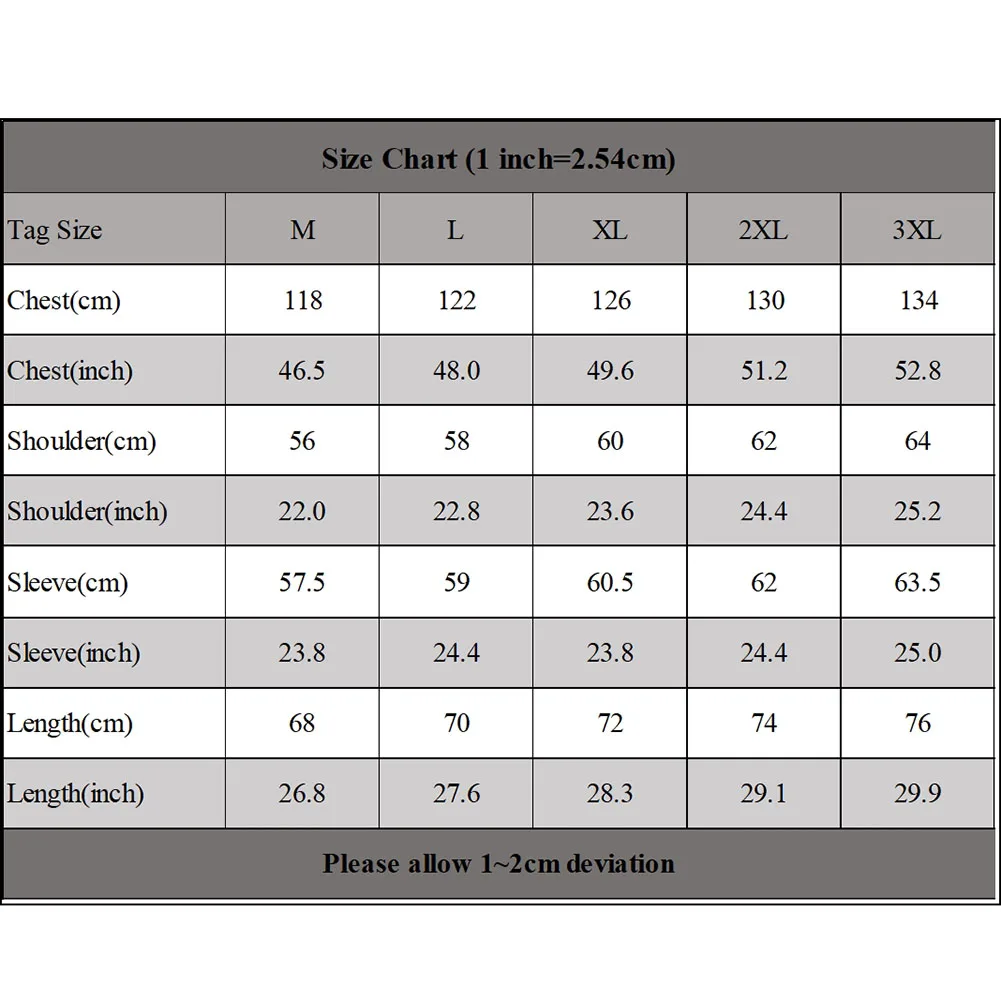 Size Chart (1 inch=2.54cm)

| Tag Size | M | L | XL | 2XL | 3XL |
|---|---|---|---|---|---|
| Chest(cm) | 118 | 122 | 126 | 130 | 134 |
| Chest(inch) | 46.5 | 48.0 | 49.6 | 51.2 | 52.8 |
| Shoulder(cm) | 56 | 58 | 60 | 62 | 64 |
| Shoulder(inch) | 22.0 | 22.8 | 23.6 | 24.4 | 25.2 |
| Sleeve(cm) | 57.5 | 59 | 60.5 | 62 | 63.5 |
| Sleeve(inch) | 23.8 | 24.4 | 23.8 | 24.4 | 25.0 |
| Length(cm) | 68 | 70 | 72 | 74 | 76 |
| Length(inch) | 26.8 | 27.6 | 28.3 | 29.1 | 29.9 |

Please allow 1~2cm deviation